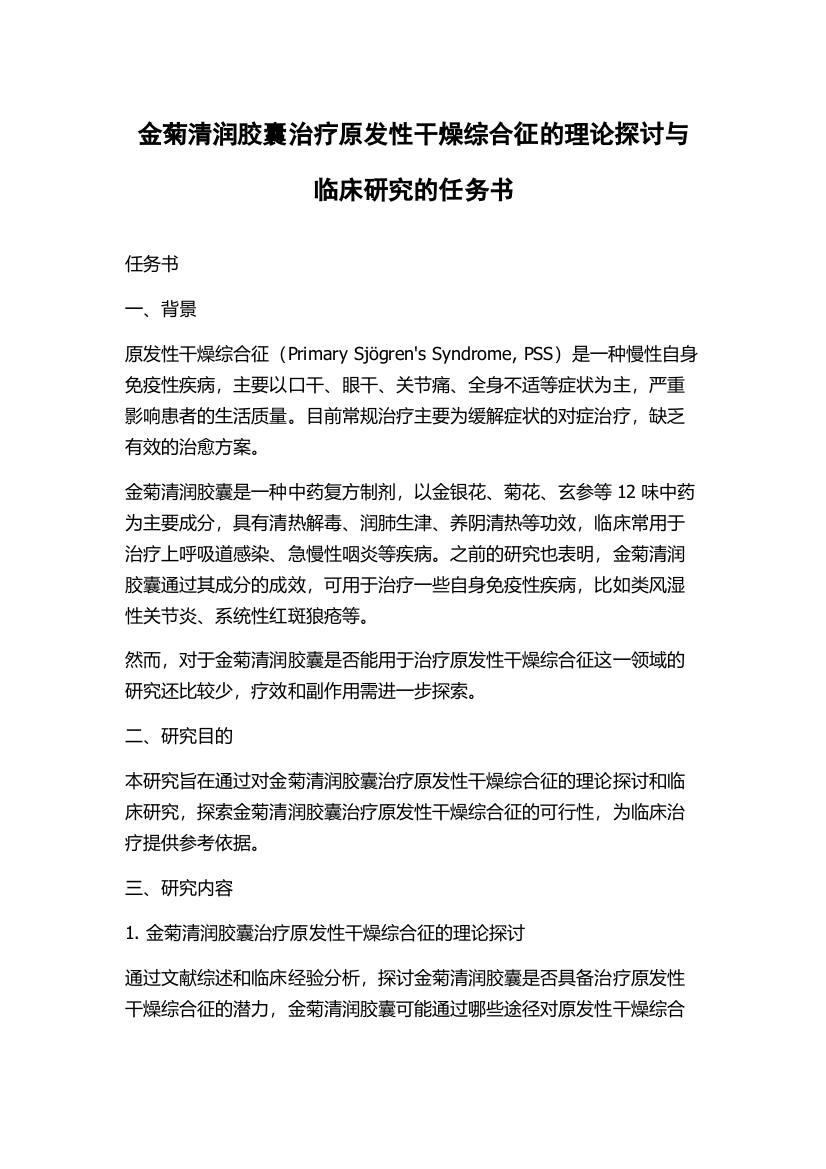 金菊清润胶囊治疗原发性干燥综合征的理论探讨与临床研究的任务书

任务书

一、背景

原发性干燥综合征（Primary Sjögren's Syndrome, PSS）是一种慢性自身免疫性疾病，主要以口干、眼干、关节痛、全身不适等症状为主，严重影响患者的生活质量。目前常规治疗主要为缓解症状的对症治疗，缺乏有效的治愈方案。

金菊清润胶囊是一种中药复方制剂，以金银花、菊花、玄参等 12 味中药为主要成分，具有清热解毒、润肺生津、养阴清热等功效，临床常用于治疗上呼吸道感染、急慢性咽炎等疾病。之前的研究也表明，金菊清润胶囊通过其成分的成效，可用于治疗一些自身免疫性疾病，比如类风湿性关节炎、系统性红斑狼疮等。

然而，对于金菊清润胶囊是否能用于治疗原发性干燥综合征这一领域的研究还比较少，疗效和副作用需进一步探索。

二、研究目的

本研究旨在通过对金菊清润胶囊治疗原发性干燥综合征的理论探讨和临床研究，探索金菊清润胶囊治疗原发性干燥综合征的可行性，为临床治疗提供参考依据。

三、研究内容

1. 金菊清润胶囊治疗原发性干燥综合征的理论探讨

通过文献综述和临床经验分析，探讨金菊清润胶囊是否具备治疗原发性干燥综合征的潜力，金菊清润胶囊可能通过哪些途径对原发性干燥综合